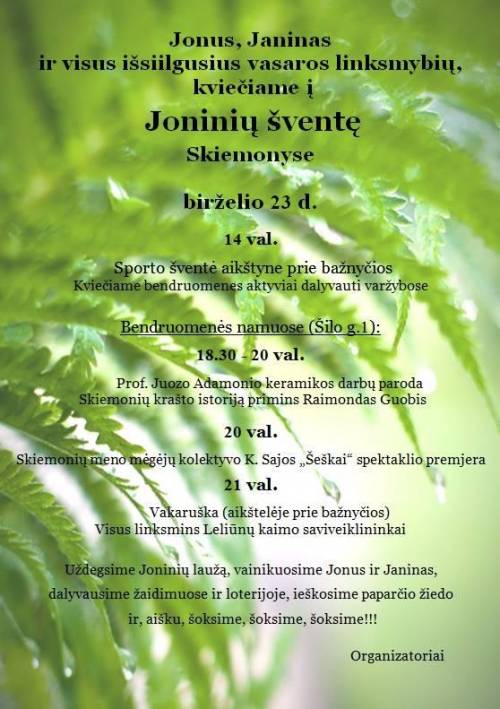 Jonus, Janinas
ir visus išsiilgusius vasaros linksmybių,
kviečiame į

Joninių šventę

Skiemonyse

birželio 23 d.

14 val.

Sporto šventė aikštyne prie bažnyčios
Kviečiame bendruomenes aktyviai dalyvauti varžybose

Bendruomenės namuose (Šilo g.1):

18.30 - 20 val.

Prof. Juozo Adamonio keramikos darbų paroda
Skiemonių krašto istoriją primins Raimondas Guobis

20 val.

Skiemonių meno mėgėjų kolektyvo K. Sajos „Šeškai“ spektaklio premjera

21 val.

Vakaruška (aikštelėje prie bažnyčios)
Visus linksmins Leliūnų kaimo saviveiklininkai

Uždegsime Joninių laužą, vainikuosime Jonus ir Janinas,
dalyvausime žaidimuose ir loterijoje, ieškosime paparčio žiedo
ir, aišku, šoksime, šoksime, šoksime!!!

Organizatoriai